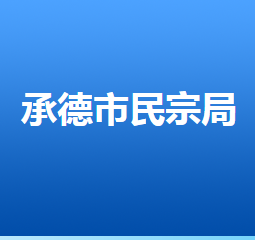 承德市民宗局